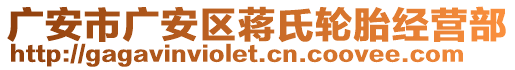 广安市广安区蒋氏轮胎经营部
http://gagavinviolet.cn.coovee.com